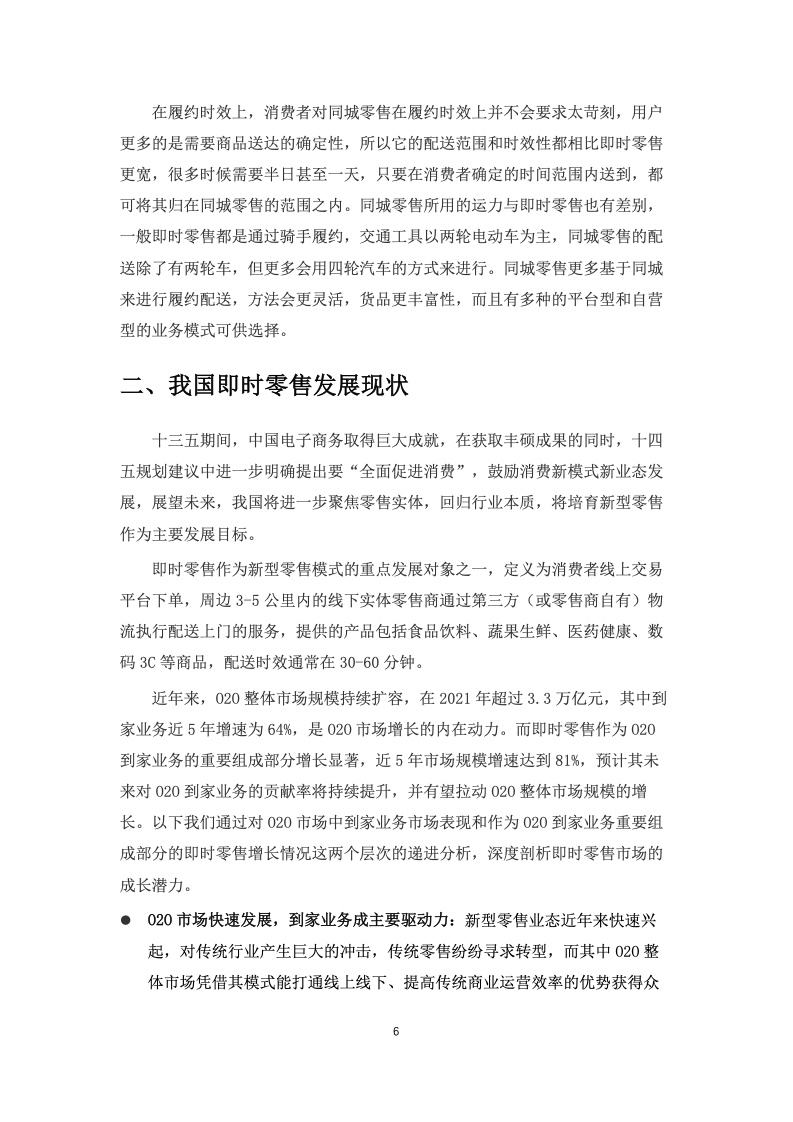 在履约时效上，消费者对同城零售在履约时效上并不会要求太苛刻，用户更多的是需要商品送达的确定性，所以它的配送范围和时效性都相比即时零售更宽，很多时候需要半日甚至一天，只要在消费者确定的时间范围内送到，都可将其归在同城零售的范围之内。同城零售所用的运力与即时零售也有差别，一般即时零售都是通过骑手履约，交通工具以两轮电动车为主，同城零售的配送除了有两轮车，但更多会用四轮汽车的方式来进行。同城零售更多基于同城来进行履约配送，方法会更灵活，货品更丰富性，而且有多种的平台型和自营型的业务模式可供选择。

二、我国即时零售发展现状

十三五期间，中国电子商务取得巨大成就，在获取丰硕成果的同时，十四五规划建议中进一步明确提出要“全面促进消费”，鼓励消费新模式新业态发展，展望未来，我国将进一步聚焦零售实体，回归行业本质，将培育新型零售作为主要发展目标。

即时零售作为新型零售模式的重点发展对象之一，定义为消费者线上交易平台下单，周边 3-5 公里内的线下实体零售商通过第三方（或零售商自有）物流执行配送上门的服务，提供的产品包括食品饮料、蔬果生鲜、医药健康、数码 3C 等商品，配送时效通常在 30-60 分钟。

近年来，O2O 整体市场规模持续扩容，在 2021 年超过 3.3 万亿元，其中到家业务近 5 年增速为 64%，是 O2O 市场增长的内在动力。而即时零售作为 O2O 到家业务的重要组成部分增长显著，近 5 年市场规模增速达到 81%，预计其未来对 O2O 到家业务的贡献率将持续提升，并有望拉动 O2O 整体市场规模的增长。以下我们通过对 O2O 市场中到家业务市场表现和作为 O2O 到家业务重要组成部分的即时零售增长情况这两个层次的递进分析，深度剖析即时零售市场的成长潜力。

● O2O 市场快速发展，到家业务成主要驱动力：新型零售业态近年来快速兴起，对传统行业产生巨大的冲击，传统零售纷纷寻求转型，而其中 O2O 整体市场凭借其模式能打通线上线下、提高传统商业运营效率的优势获得众

6